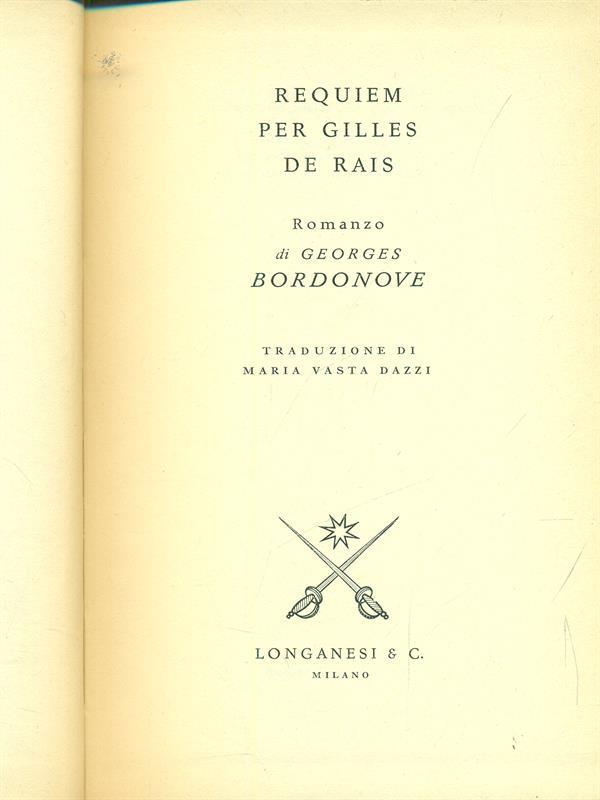 REQUIEM
PER GILLES
DE RAIS

Romanzo
di GEORGES
BORDONOVE

TRADUZIONE DI
MARIA VASTA DAZZI

LONGANESI & C.
MILANO